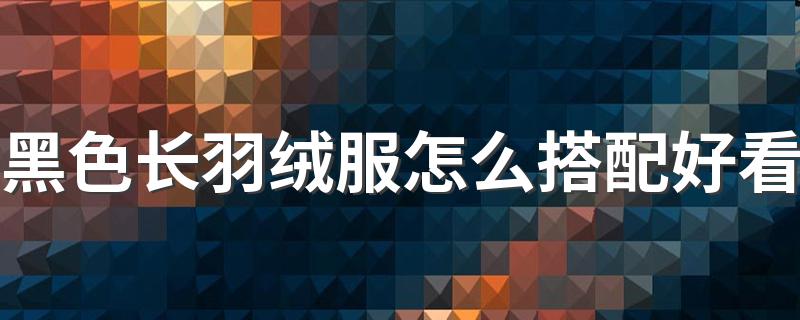 黑色长羽绒服怎么搭配好看